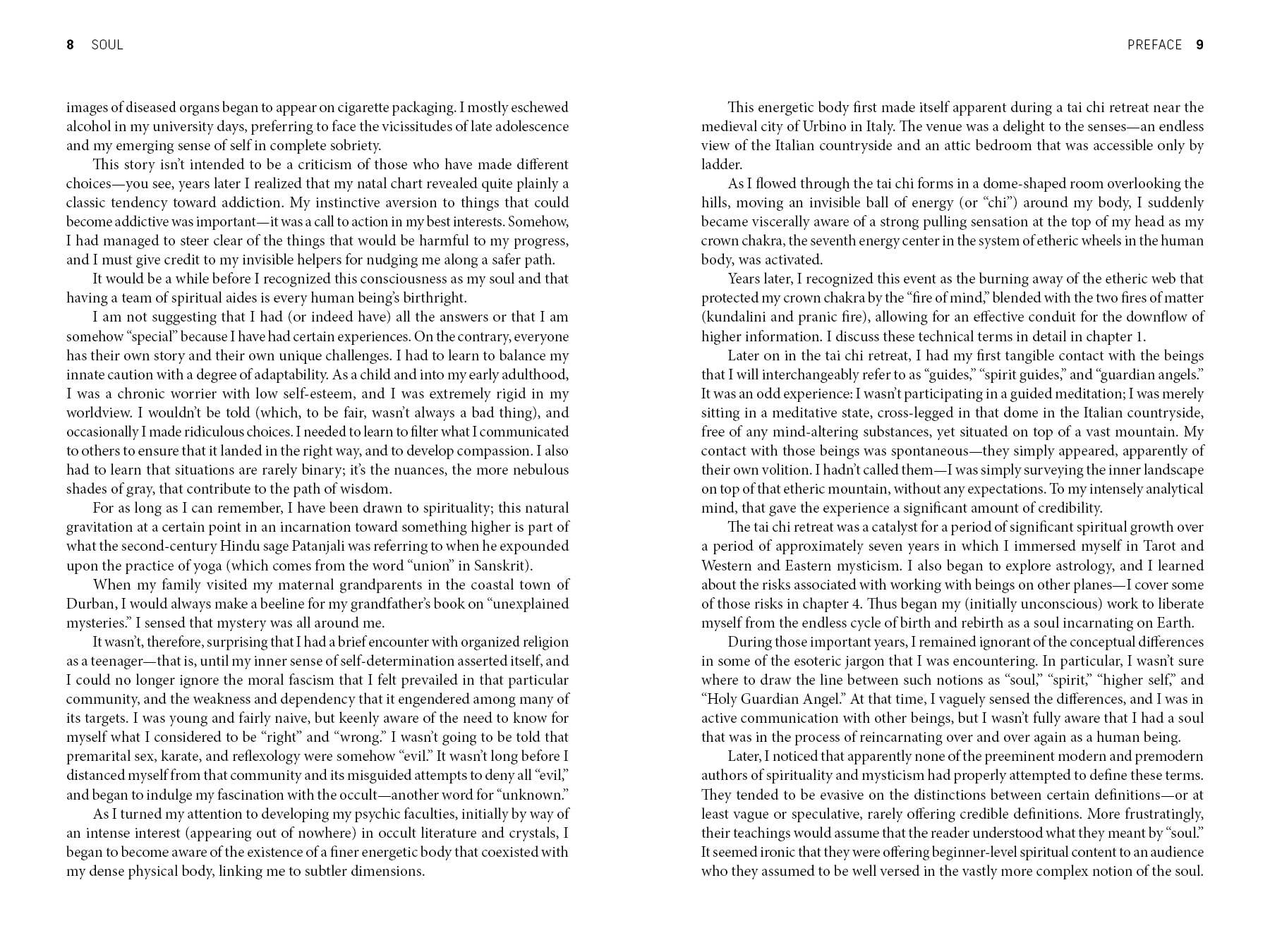 8 SOUL

images of diseased organs began to appear on cigarette packaging. I mostly eschewed alcohol in my university days, preferring to face the vicissitudes of late adolescence and my emerging sense of self in complete sobriety.

This story isn't intended to be a criticism of those who have made different choices—you see, years later I realized that my natal chart revealed quite plainly a classic tendency toward addiction. My instinctive aversion to things that could become addictive was important—it was a call to action in my best interests. Somehow, I had managed to steer clear of the things that would be harmful to my progress, and I must give credit to my invisible helpers for nudging me along a safer path.

It would be a while before I recognized this consciousness as my soul and that having a team of spiritual aides is every human being's birthright.

I am not suggesting that I had (or indeed have) all the answers or that I am somehow "special" because I have had certain experiences. On the contrary, everyone has their own story and their own unique challenges. I had to learn to balance my innate caution with a degree of adaptability. As a child and into my early adulthood, I was a chronic worrier with low self-esteem, and I was extremely rigid in my worldview. I wouldn't be told (which, to be fair, wasn't always a bad thing), and occasionally I made ridiculous choices. I needed to learn to filter what I communicated to others to ensure that it landed in the right way, and to develop compassion. I also had to learn that situations are rarely binary; it's the nuances, the more nebulous shades of gray, that contribute to the path of wisdom.

For as long as I can remember, I have been drawn to spirituality; this natural gravitation at a certain point in an incarnation toward something higher is part of what the second-century Hindu sage Patanjali was referring to when he expounded upon the practice of yoga (which comes from the word "union" in Sanskrit).

When my family visited my maternal grandparents in the coastal town of Durban, I would always make a beeline for my grandfather's book on "unexplained mysteries." I sensed that mystery was all around me.

It wasn't, therefore, surprising that I had a brief encounter with organized religion as a teenager—that is, until my inner sense of self-determination asserted itself, and I could no longer ignore the moral fascism that I felt prevailed in that particular community, and the weakness and dependency that it engendered among many of its targets. I was young and fairly naive, but keenly aware of the need to know for myself what I considered to be "right" and "wrong." I wasn't going to be told that premarital sex, karate, and reflexology were somehow "evil." It wasn't long before I distanced myself from that community and its misguided attempts to deny all "evil," and began to indulge my fascination with the occult—another word for "unknown."

As I turned my attention to developing my psychic faculties, initially by way of an intense interest (appearing out of nowhere) in occult literature and crystals, I began to become aware of the existence of a finer energetic body that coexisted with my dense physical body, linking me to subtler dimensions.

PREFACE 9

This energetic body first made itself apparent during a tai chi retreat near the medieval city of Urbino in Italy. The venue was a delight to the senses—an endless view of the Italian countryside and an attic bedroom that was accessible only by ladder.

As I flowed through the tai chi forms in a dome-shaped room overlooking the hills, moving an invisible ball of energy (or "chi") around my body, I suddenly became viscerally aware of a strong pulling sensation at the top of my head as my crown chakra, the seventh energy center in the system of etheric wheels in the human body, was activated.

Years later, I recognized this event as the burning away of the etheric web that protected my crown chakra by the "fire of mind," blended with the two fires of matter (kundalini and pranic fire), allowing for an effective conduit for the downflow of higher information. I discuss these technical terms in detail in chapter 1.

Later on in the tai chi retreat, I had my first tangible contact with the beings that I will interchangeably refer to as "guides," "spirit guides," and "guardian angels." It was an odd experience: I wasn't participating in a guided meditation; I was merely sitting in a meditative state, cross-legged in that dome in the Italian countryside, free of any mind-altering substances, yet situated on top of a vast mountain. My contact with those beings was spontaneous—they simply appeared, apparently of their own volition. I hadn't called them—I was simply surveying the inner landscape on top of that etheric mountain, without any expectations. To my intensely analytical mind, that gave the experience a significant amount of credibility.

The tai chi retreat was a catalyst for a period of significant spiritual growth over a period of approximately seven years in which I immersed myself in Tarot and Western and Eastern mysticism. I also began to explore astrology, and I learned about the risks associated with working with beings on other planes—I cover some of those risks in chapter 4. Thus began my (initially unconscious) work to liberate myself from the endless cycle of birth and rebirth as a soul incarnating on Earth.

During those important years, I remained ignorant of the conceptual differences in some of the esoteric jargon that I was encountering. In particular, I wasn't sure where to draw the line between such notions as "soul," "spirit," "higher self," and "Holy Guardian Angel." At that time, I vaguely sensed the differences, and I was in active communication with other beings, but I wasn't fully aware that I had a soul that was in the process of reincarnating over and over again as a human being.

Later, I noticed that apparently none of the preeminent modern and premodern authors of spirituality and mysticism had properly attempted to define these terms. They tended to be evasive on the distinctions between certain definitions—or at least vague or speculative, rarely offering credible definitions. More frustratingly, their teachings would assume that the reader understood what they meant by "soul." It seemed ironic that they were offering beginner-level spiritual content to an audience who they assumed to be well versed in the vastly more complex notion of the soul.